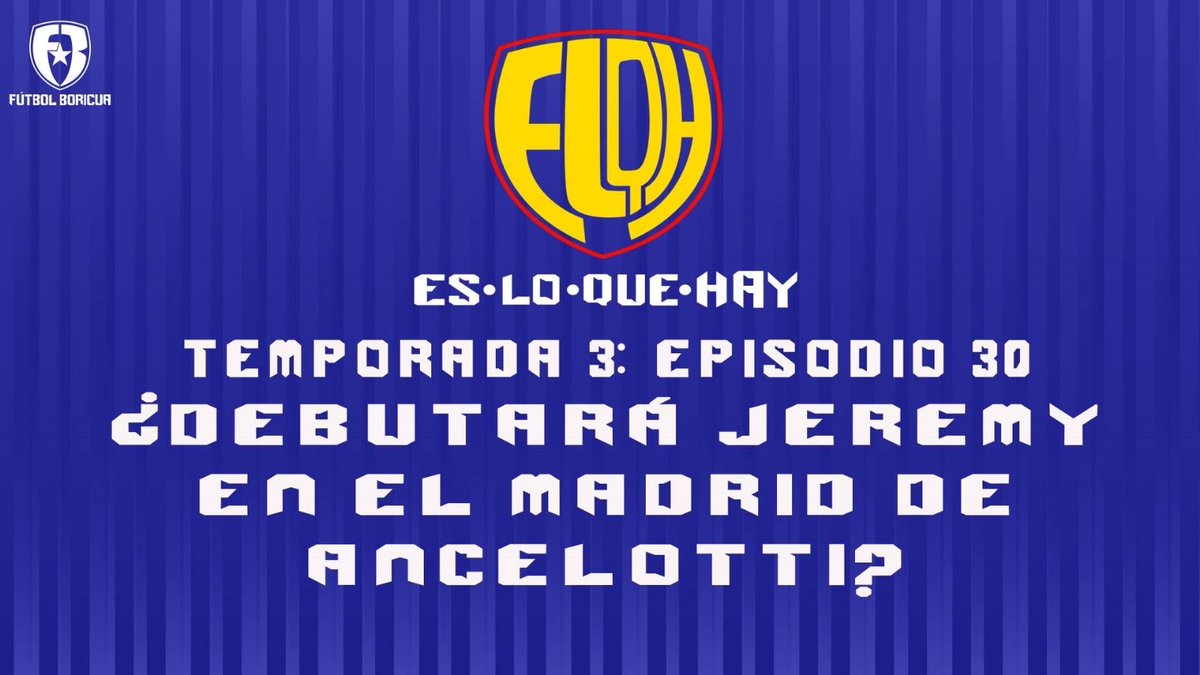 FÚTBOL BORICUA

ELQH

ES•LO•QUE•HAY

TEMPORADA 3: EPISODIO 30
¿DEBUTARÁ JEREMY EN EL MADRID DE ANCELOTTI?